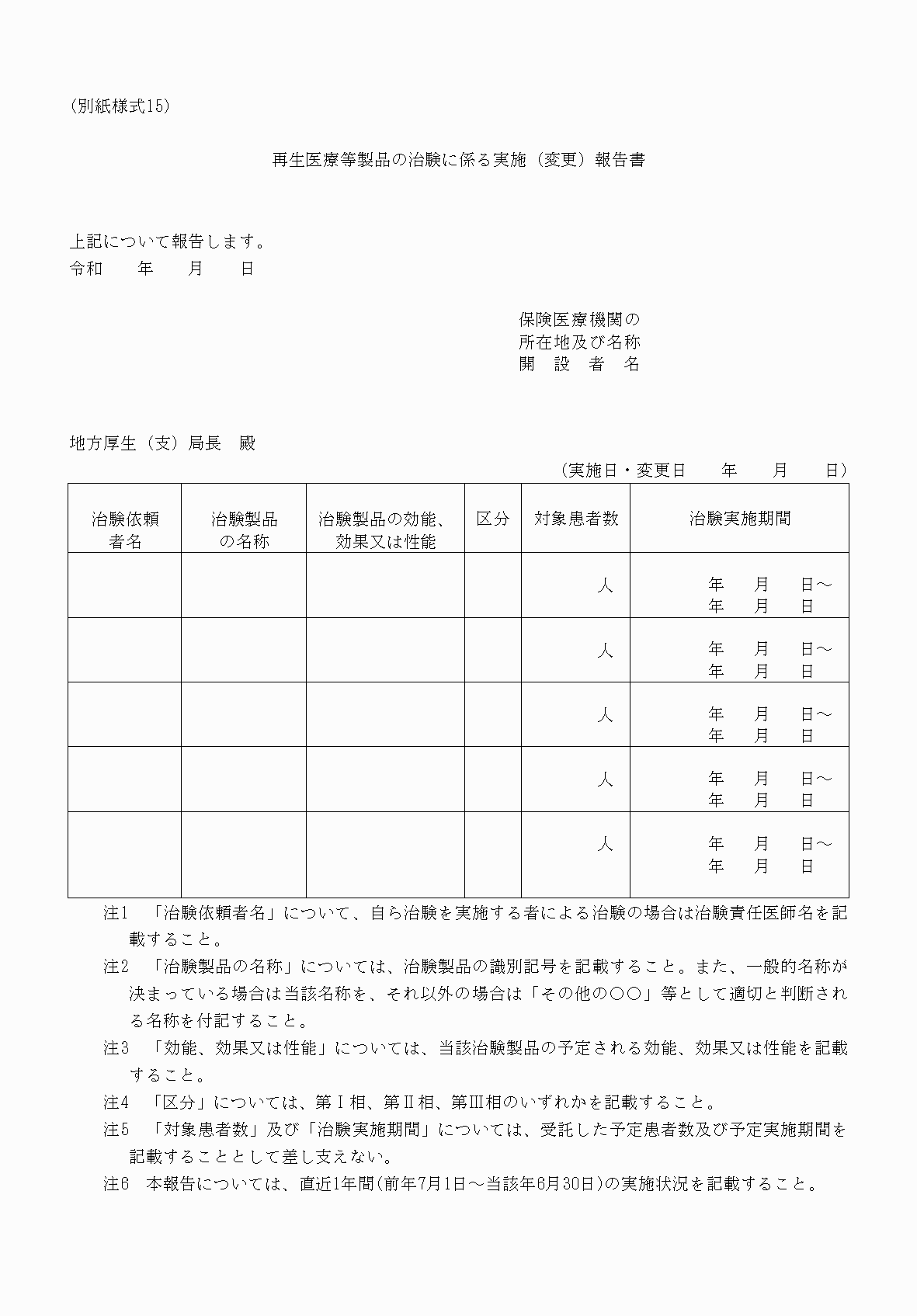 (別紙様式15)

再生医療等製品の治験に係る実施（変更）報告書

上記について報告します。
令和　　年　　月　　日

保険医療機関の
所在地及び名称
開　設　者　名

地方厚生（支）局長　殿

（実施日・変更日　　年　　月　　日）

| 治験依頼者名 | 治験製品の名称 | 治験製品の効能、効果又は性能 | 区分 | 対象患者数 | 治験実施期間 |
|---|---|---|---|---|---|
| | | | | 人 | 年　月　日～ 年　月　日 |
| | | | | 人 | 年　月　日～ 年　月　日 |
| | | | | 人 | 年　月　日～ 年　月　日 |
| | | | | 人 | 年　月　日～ 年　月　日 |
| | | | | 人 | 年　月　日～ 年　月　日 |

注1　「治験依頼者名」について、自ら治験を実施する者による治験の場合は治験責任医師名を記載すること。
注2　「治験製品の名称」については、治験製品の識別記号を記載すること。また、一般的名称が決まっている場合は当該名称を、それ以外の場合は「その他の○○」等として適切と判断される名称を付記すること。
注3　「効能、効果又は性能」については、当該治験製品の予定される効能、効果又は性能を記載すること。
注4　「区分」については、第Ⅰ相、第Ⅱ相、第Ⅲ相のいずれかを記載すること。
注5　「対象患者数」及び「治験実施期間」については、受託した予定患者数及び予定実施期間を記載することとして差し支えない。
注6　本報告については、直近1年間(前年7月1日～当該年6月30日)の実施状況を記載すること。